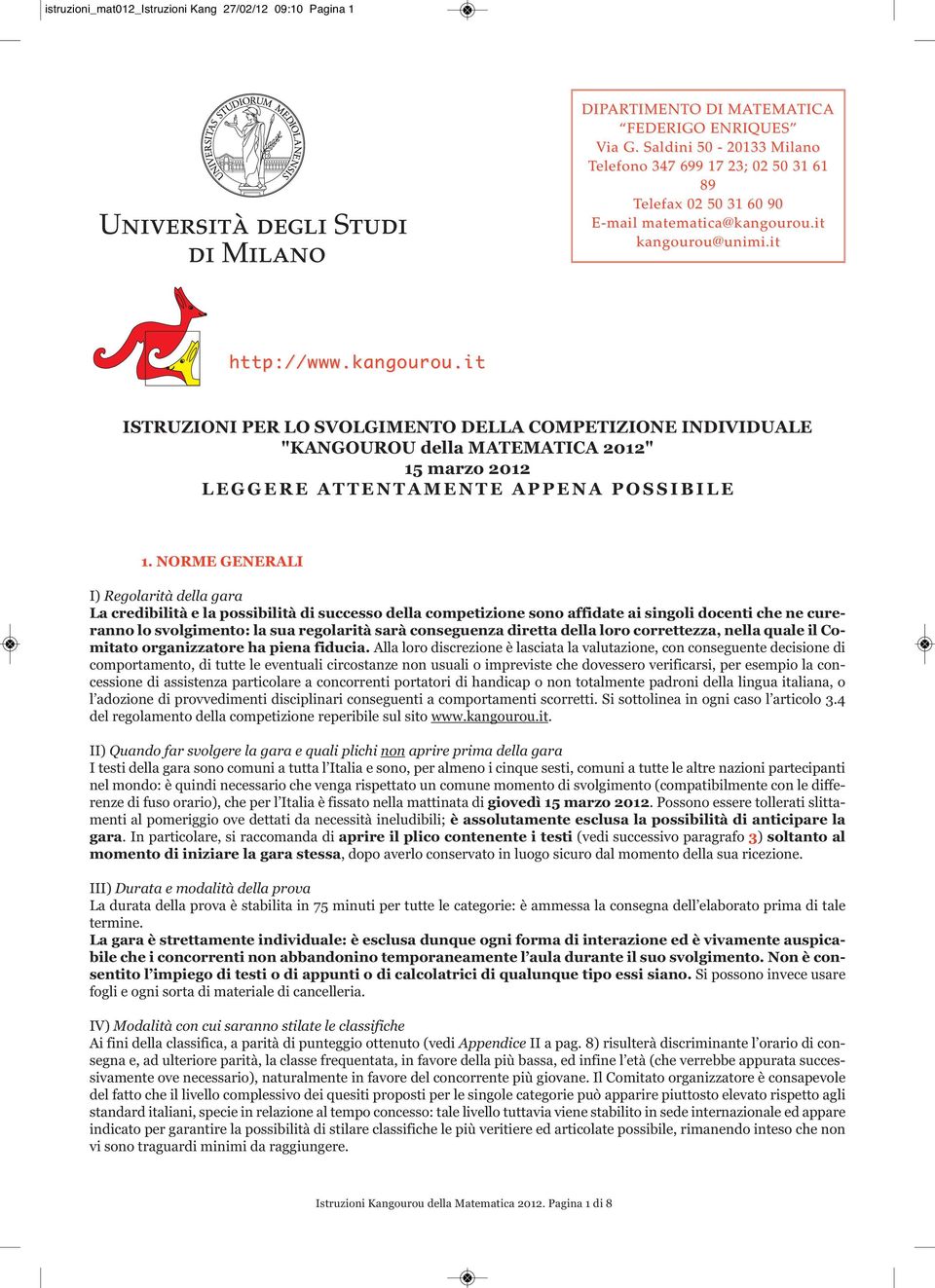 istruzioni_mat012_Istruzioni Kang 27/02/12 09:10 Pagina 1

UNIVERSITAS STUDIORUM MEDIOLANENSIS

UNIVERSITÀ DEGLI STUDI DI MILANO

DIPARTIMENTO DI MATEMATICA
“FEDERIGO ENRIQUES”
Via G. Saldini 50 - 20133 Milano
Telefono 347 699 17 23; 02 50 31 61 89
Telefax 02 50 31 60 90
E-mail matematica@kangourou.it
kangourou@unimi.it

http://www.kangourou.it

ISTRUZIONI PER LO SVOLGIMENTO DELLA COMPETIZIONE INDIVIDUALE
"KANGOUROU della MATEMATICA 2012"
15 marzo 2012
LEGGERE ATTENTAMENTE APPENA POSSIBILE

1. NORME GENERALI

I) Regolarità della gara
La credibilità e la possibilità di successo della competizione sono affidate ai singoli docenti che ne cureranno lo svolgimento: la sua regolarità sarà conseguenza diretta della loro correttezza, nella quale il Comitato organizzatore ha piena fiducia. Alla loro discrezione è lasciata la valutazione, con conseguente decisione di comportamento, di tutte le eventuali circostanze non usuali o impreviste che dovessero verificarsi, per esempio la concessione di assistenza particolare a concorrenti portatori di handicap o non totalmente padroni della lingua italiana, o l’adozione di provvedimenti disciplinari conseguenti a comportamenti scorretti. Si sottolinea in ogni caso l’articolo 3.4 del regolamento della competizione reperibile sul sito www.kangourou.it.

II) Quando far svolgere la gara e quali plichi non aprire prima della gara
I testi della gara sono comuni a tutta l’Italia e sono, per almeno i cinque sesti, comuni a tutte le altre nazioni partecipanti nel mondo: è quindi necessario che venga rispettato un comune momento di svolgimento (compatibilmente con le differenze di fuso orario), che per l’Italia è fissato nella mattinata di giovedì 15 marzo 2012. Possono essere tollerati slittamenti al pomeriggio ove dettati da necessità ineludibili; è assolutamente esclusa la possibilità di anticipare la gara. In particolare, si raccomanda di aprire il plico contenente i testi (vedi successivo paragrafo 3) soltanto al momento di iniziare la gara stessa, dopo averlo conservato in luogo sicuro dal momento della sua ricezione.

III) Durata e modalità della prova
La durata della prova è stabilita in 75 minuti per tutte le categorie: è ammessa la consegna dell’elaborato prima di tale termine.
La gara è strettamente individuale: è esclusa dunque ogni forma di interazione ed è vivamente auspicabile che i concorrenti non abbandonino temporaneamente l’aula durante il suo svolgimento. Non è consentito l’impiego di testi o di appunti o di calcolatrici di qualunque tipo essi siano. Si possono invece usare fogli e ogni sorta di materiale di cancelleria.

IV) Modalità con cui saranno stilate le classifiche
Ai fini della classifica, a parità di punteggio ottenuto (vedi Appendice II a pag. 8) risulterà discriminante l’orario di consegna e, ad ulteriore parità, la classe frequentata, in favore della più bassa, ed infine l’età (che verrebbe appurata successivamente ove necessario), naturalmente in favore del concorrente più giovane. Il Comitato organizzatore è consapevole del fatto che il livello complessivo dei quesiti proposti per le singole categorie può apparire piuttosto elevato rispetto agli standard italiani, specie in relazione al tempo concesso: tale livello tuttavia viene stabilito in sede internazionale ed appare indicato per garantire la possibilità di stilare classifiche le più veritiere ed articolate possibile, rimanendo inteso che non vi sono traguardi minimi da raggiungere.

Istruzioni Kangourou della Matematica 2012. Pagina 1 di 8